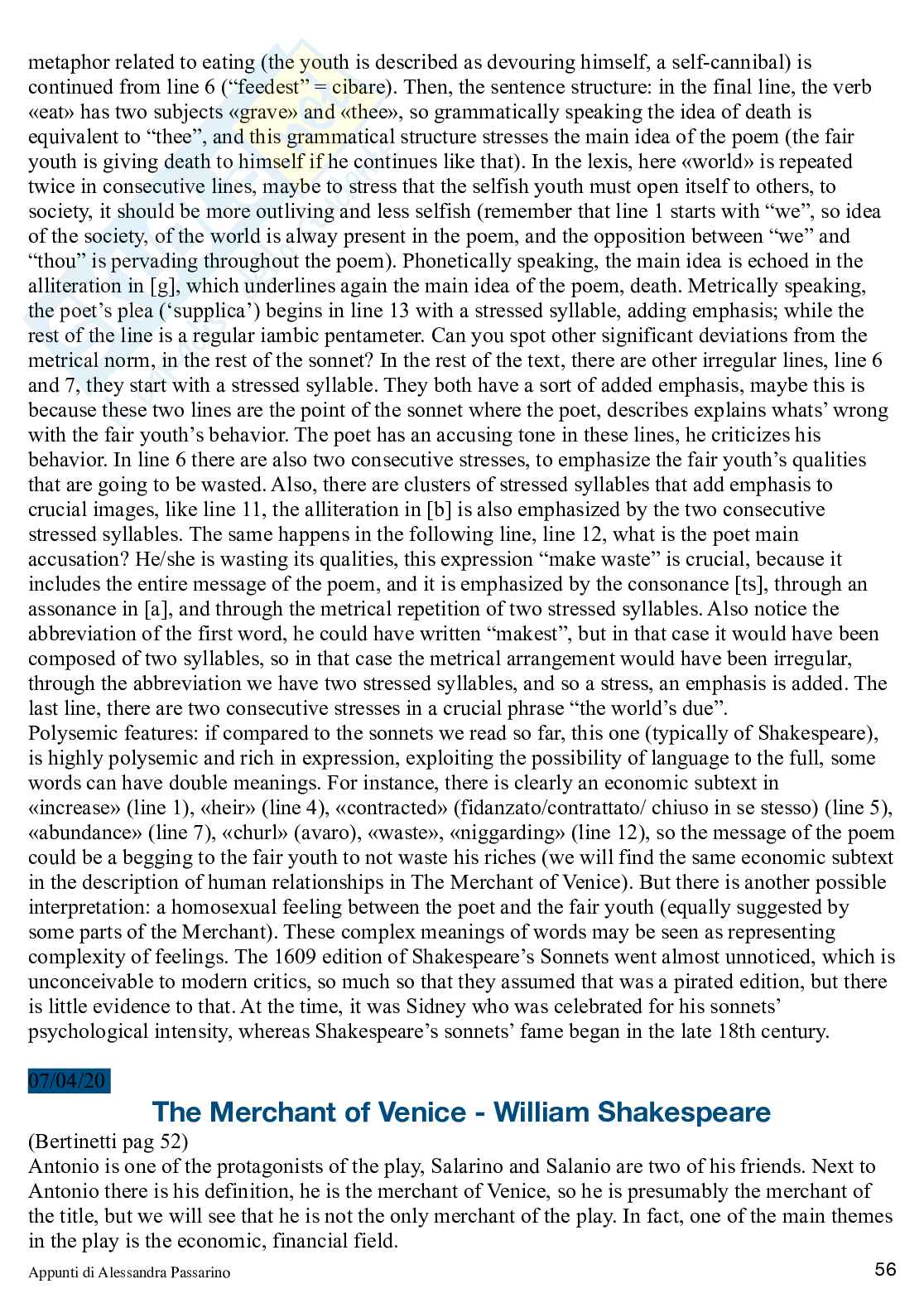 metaphor related to eating (the youth is described as devouring himself, a self-cannibal) is continued from line 6 (“feedest” = cibare). Then, the sentence structure: in the final line, the verb «eat» has two subjects «grave» and «thee», so grammatically speaking the idea of death is equivalent to “thee”, and this grammatical structure stresses the main idea of the poem (the fair youth is giving death to himself if he continues like that). In the lexis, here «world» is repeated twice in consecutive lines, maybe to stress that the selfish youth must open itself to others, to society, it should be more outliving and less selfish (remember that line 1 starts with “we”, so idea of the society, of the world is alway present in the poem, and the opposition between “we” and “thou” is pervading throughout the poem). Phonetically speaking, the main idea is echoed in the alliteration in [g], which underlines again the main idea of the poem, death. Metrically speaking, the poet’s plea (‘supplica’) begins in line 13 with a stressed syllable, adding emphasis; while the rest of the line is a regular iambic pentameter. Can you spot other significant deviations from the metrical norm, in the rest of the sonnet? In the rest of the text, there are other irregular lines, line 6 and 7, they start with a stressed syllable. They both have a sort of added emphasis, maybe this is because these two lines are the point of the sonnet where the poet, describes explains whats’ wrong with the fair youth’s behavior. The poet has an accusing tone in these lines, he criticizes his behavior. In line 6 there are also two consecutive stresses, to emphasize the fair youth’s qualities that are going to be wasted. Also, there are clusters of stressed syllables that add emphasis to crucial images, like line 11, the alliteration in [b] is also emphasized by the two consecutive stressed syllables. The same happens in the following line, line 12, what is the poet main accusation? He/she is wasting its qualities, this expression “make waste” is crucial, because it includes the entire message of the poem, and it is emphasized by the consonance [ts], through an assonance in [a], and through the metrical repetition of two stressed syllables. Also notice the abbreviation of the first word, he could have written “makest”, but in that case it would have been composed of two syllables, so in that case the metrical arrangement would have been irregular, through the abbreviation we have two stressed syllables, and so a stress, an emphasis is added. The last line, there are two consecutive stresses in a crucial phrase “the world’s due”.
Polysemic features: if compared to the sonnets we read so far, this one (typically of Shakespeare), is highly polysemic and rich in expression, exploiting the possibility of language to the full, some words can have double meanings. For instance, there is clearly an economic subtext in «increase» (line 1), «heir» (line 4), «contracted» (fidanzato/contrattato/ chiuso in se stesso) (line 5), «abundance» (line 7), «churl» (avaro), «waste», «niggarding» (line 12), so the message of the poem could be a begging to the fair youth to not waste his riches (we will find the same economic subtext in the description of human relationships in The Merchant of Venice). But there is another possible interpretation: a homosexual feeling between the poet and the fair youth (equally suggested by some parts of the Merchant). These complex meanings of words may be seen as representing complexity of feelings. The 1609 edition of Shakespeare’s Sonnets went almost unnoticed, which is unconceivable to modern critics, so much so that they assumed that was a pirated edition, but there is little evidence to that. At the time, it was Sidney who was celebrated for his sonnets’ psychological intensity, whereas Shakespeare’s sonnets’ fame began in the late 18th century.

07/04/20

The Merchant of Venice - William Shakespeare

(Bertinetti pag 52)
Antonio is one of the protagonists of the play, Salarino and Salanio are two of his friends. Next to Antonio there is his definition, he is the merchant of Venice, so he is presumably the merchant of the title, but we will see that he is not the only merchant of the play. In fact, one of the main themes in the play is the economic, financial field.

Appunti di Alessandra Passarino
56